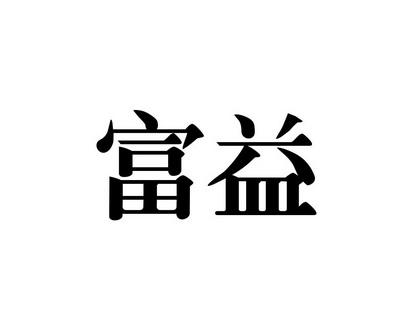 富益